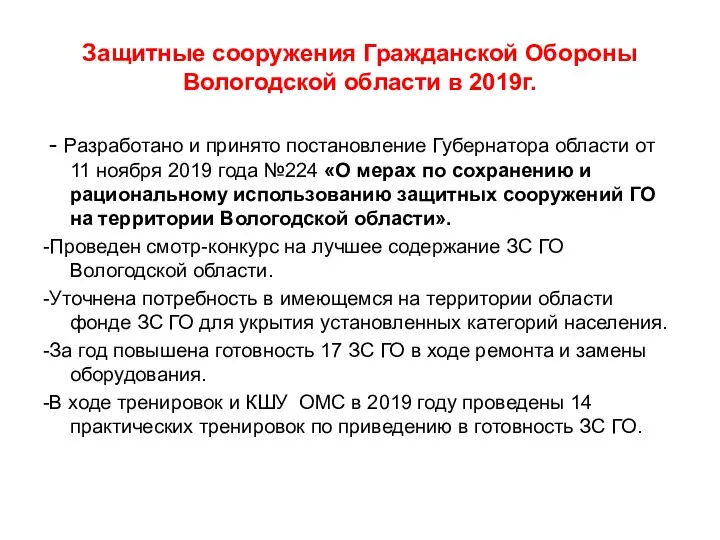 Защитные сооружения Гражданской Обороны Вологодской области в 2019г.

- Разработано и принято постановление Губернатора области от 11 ноября 2019 года №224 «О мерах по сохранению и рациональному использованию защитных сооружений ГО на территории Вологодской области».

-Проведен смотр-конкурс на лучшее содержание ЗС ГО Вологодской области.

-Уточнена потребность в имеющемся на территории области фонде ЗС ГО для укрытия установленных категорий населения.

-За год повышена готовность 17 ЗС ГО в ходе ремонта и замены оборудования.

-В ходе тренировок и КШУ ОМС в 2019 году проведены 14 практических тренировок по приведению в готовность ЗС ГО.